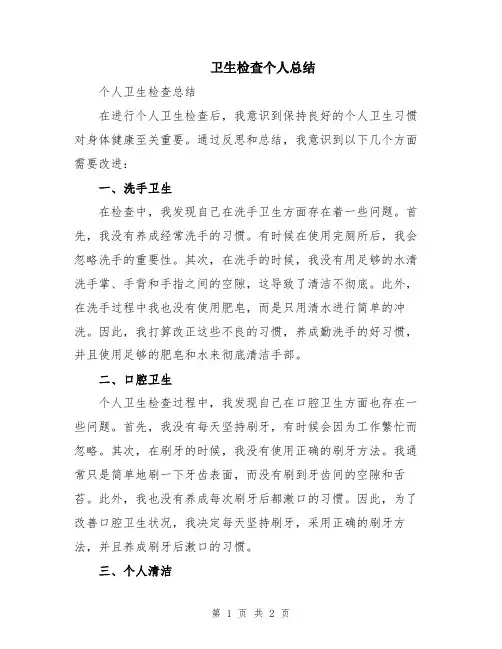 卫生检查个人总结

个人卫生检查总结

在进行个人卫生检查后，我意识到保持良好的个人卫生习惯对身体健康至关重要。通过反思和总结，我意识到以下几个方面需要改进：

一、洗手卫生

在检查中，我发现自己在洗手卫生方面存在着一些问题。首先，我没有养成经常洗手的习惯。有时候在使用完厕所后，我会忽略洗手的重要性。其次，在洗手的时候，我没有用足够的水清洗手掌、手背和手指之间的空隙，这导致了清洁不彻底。此外，在洗手过程中我也没有使用肥皂，而是只用清水进行简单的冲洗。因此，我打算改正这些不良的习惯，养成勤洗手的好习惯，并且使用足够的肥皂和水来彻底清洁手部。

二、口腔卫生

个人卫生检查过程中，我发现自己在口腔卫生方面也存在一些问题。首先，我没有每天坚持刷牙，有时候会因为工作繁忙而忽略。其次，在刷牙的时候，我没有使用正确的刷牙方法。我通常只是简单地刷一下牙齿表面，而没有刷到牙齿间的空隙和舌苔。此外，我也没有养成每次刷牙后都漱口的习惯。因此，为了改善口腔卫生状况，我决定每天坚持刷牙，采用正确的刷牙方法，并且养成刷牙后漱口的习惯。

三、个人清洁

第 1 页 共 2 页